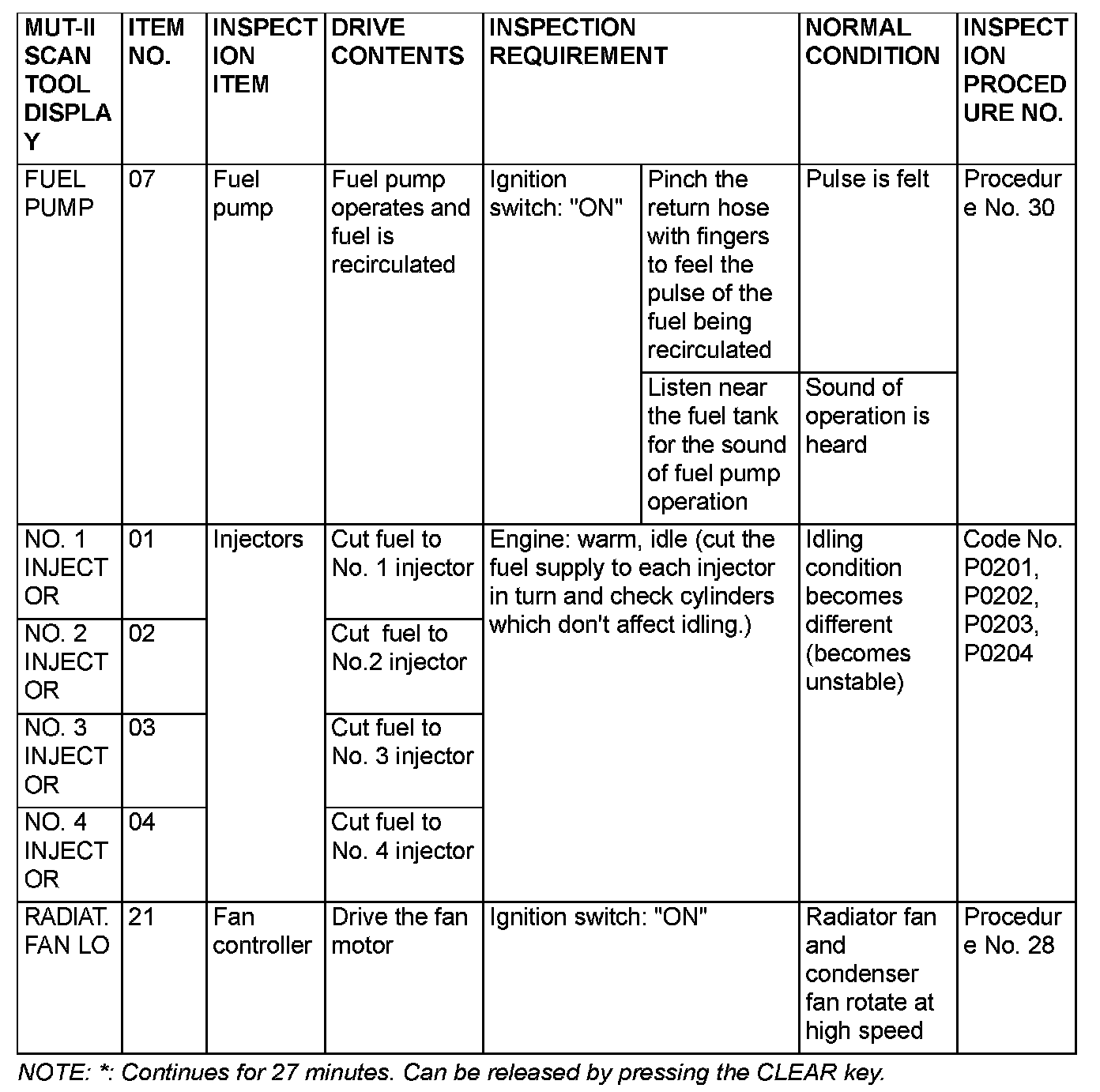 | MUT-II SCAN TOOL DISPLAY | ITEM NO. | INSPECTION ITEM | DRIVE CONTENTS | INSPECTION REQUIREMENT | | NORMAL CONDITION | INSPECTION PROCEDURE NO. |
|---|---|---|---|---|---|---|---|
| FUEL PUMP | 07 | Fuel pump | Fuel pump operates and fuel is recirculated | Ignition switch: "ON" | Pinch the return hose with fingers to feel the pulse of the fuel being recirculated | Pulse is felt | Procedure No. 30 |
| | | | | | Listen near the fuel tank for the sound of fuel pump operation | Sound of operation is heard | |
| NO. 1 INJECTOR | 01 | Injectors | Cut fuel to No. 1 injector | Engine: warm, idle (cut the fuel supply to each injector in turn and check cylinders which don't affect idling.) | | Idling condition becomes different (becomes unstable) | Code No. P0201, P0202, P0203, P0204 |
| NO. 2 INJECTOR | 02 | | Cut fuel to No.2 injector | | | | |
| NO. 3 INJECTOR | 03 | | Cut fuel to No. 3 injector | | | | |
| NO. 4 INJECTOR | 04 | | Cut fuel to No. 4 injector | | | | |
| RADIAT. FAN LO | 21 | Fan controller | Drive the fan motor | Ignition switch: "ON" | | Radiator fan and condenser fan rotate at high speed | Procedure No. 28 |

NOTE: *: Continues for 27 minutes. Can be released by pressing the CLEAR key.